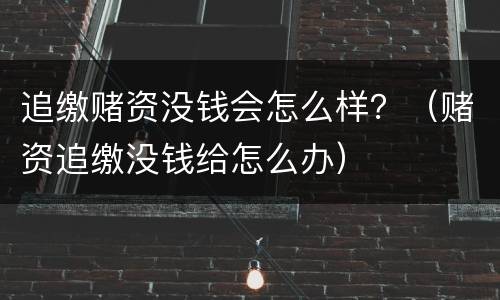 追缴赌资没钱会怎么样？（赌资追缴没钱给怎么办）